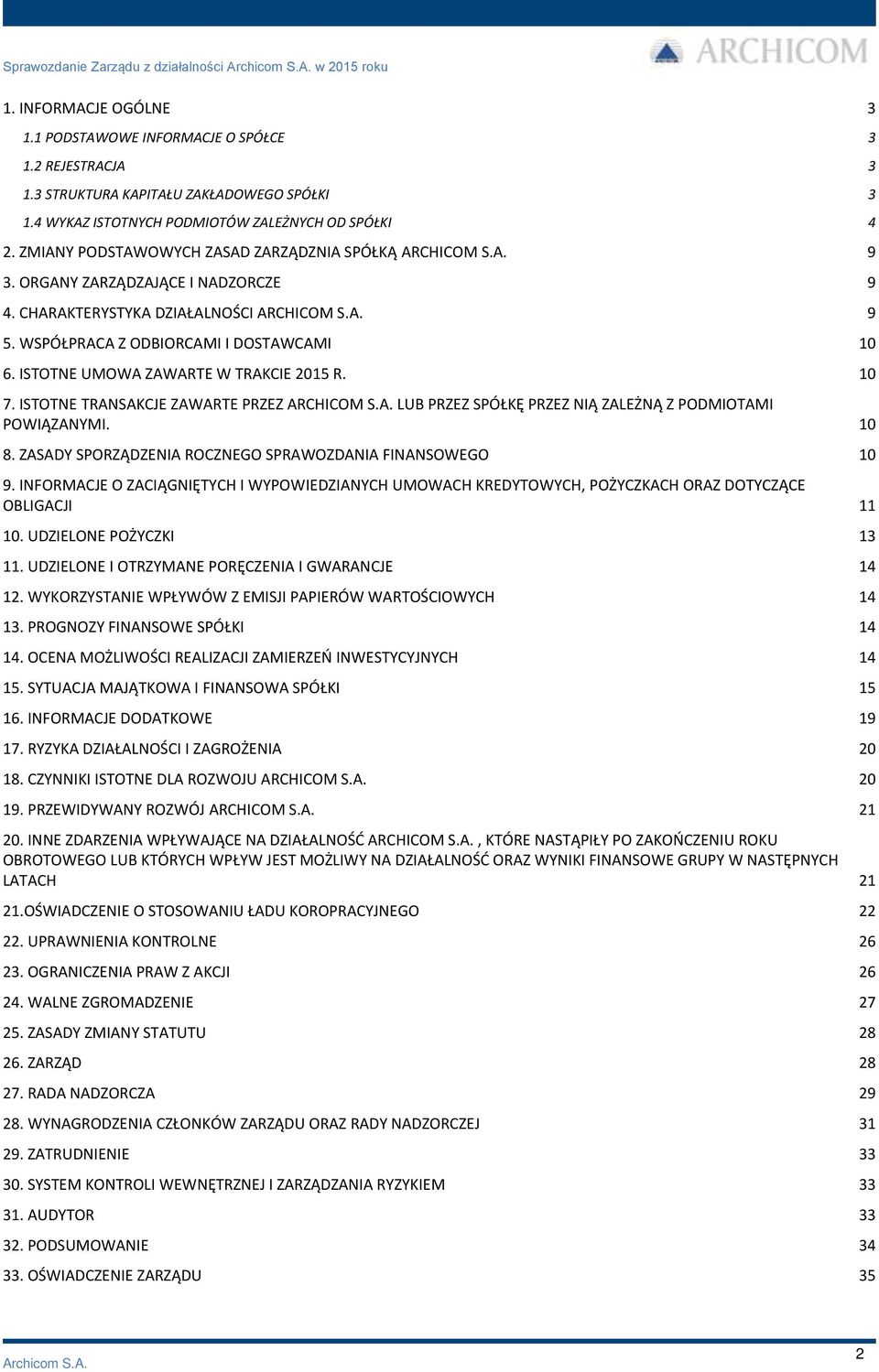 Sprawozdanie Zarządu z działalności Archicom S.A. w 2015 roku

ARCHICOM

1. INFORMACJE OGÓLNE 3

1.1 PODSTAWOWE INFORMACJE O SPÓŁCE 3

1.2 REJESTRACJA 3

1.3 STRUKTURA KAPITAŁU ZAKŁADOWEGO SPÓŁKI 3

1.4 WYKAZ ISTOTNYCH PODMIOTÓW ZALEŻNYCH OD SPÓŁKI 4

2. ZMIANY PODSTAWOWYCH ZASAD ZARZĄDZNIA SPÓŁKĄ ARCHICOM S.A. 9

3. ORGANY ZARZĄDZAJĄCE I NADZORCZE 9

4. CHARAKTERYSTYKA DZIAŁALNOŚCI ARCHICOM S.A. 9

5. WSPÓŁPRACA Z ODBIORCAMI I DOSTAWCAMI 10

6. ISTOTNE UMOWA ZAWARTE W TRAKCIE 2015 R. 10

7. ISTOTNE TRANSAKCJE ZAWARTE PRZEZ ARCHICOM S.A. LUB PRZEZ SPÓŁKĘ PRZEZ NIĄ ZALEŻNĄ Z PODMIOTAMI POWIĄZANYMI. 10

8. ZASADY SPORZĄDZENIA ROCZNEGO SPRAWOZDANIA FINANSOWEGO 10

9. INFORMACJE O ZACIĄGNIĘTYCH I WYPOWIEDZIANYCH UMOWACH KREDYTOWYCH, POŻYCZKACH ORAZ DOTYCZĄCE OBLIGACJI 11

10. UDZIELONE POŻYCZKI 13

11. UDZIELONE I OTRZYMANE PORĘCZENIA I GWARANCJE 14

12. WYKORZYSTANIE WPŁYWÓW Z EMISJI PAPIERÓW WARTOŚCIOWYCH 14

13. PROGNOZY FINANSOWE SPÓŁKI 14

14. OCENA MOŻLIWOŚCI REALIZACJI ZAMIERZEŃ INWESTYCYJNYCH 14

15. SYTUACJA MAJĄTKOWA I FINANSOWA SPÓŁKI 15

16. INFORMACJE DODATKOWE 19

17. RYZYKA DZIAŁALNOŚCI I ZAGROŻENIA 20

18. CZYNNIKI ISTOTNE DLA ROZWOJU ARCHICOM S.A. 20

19. PRZEWIDYWANY ROZWÓJ ARCHICOM S.A. 21

20. INNE ZDARZENIA WPŁYWAJĄCE NA DZIAŁALNOŚĆ ARCHICOM S.A. , KTÓRE NASTĄPIŁY PO ZAKOŃCZENIU ROKU OBROTOWEGO LUB KTÓRYCH WPŁYW JEST MOŻLIWY NA DZIAŁALNOŚĆ ORAZ WYNIKI FINANSOWE GRUPY W NASTĘPNYCH LATACH 21

21.OŚWIADCZENIE O STOSOWANIU ŁADU KOROPRACYJNEGO 22

22. UPRAWNIENIA KONTROLNE 26

23. OGRANICZENIA PRAW Z AKCJI 26

24. WALNE ZGROMADZENIE 27

25. ZASADY ZMIANY STATUTU 28

26. ZARZĄD 28

27. RADA NADZORCZA 29

28. WYNAGRODZENIA CZŁONKÓW ZARZĄDU ORAZ RADY NADZORCZEJ 31

29. ZATRUDNIENIE 33

30. SYSTEM KONTROLI WEWNĘTRZNEJ I ZARZĄDZANIA RYZYKIEM 33

31. AUDYTOR 33

32. PODSUMOWANIE 34

33. OŚWIADCZENIE ZARZĄDU 35

Archicom S.A. 2